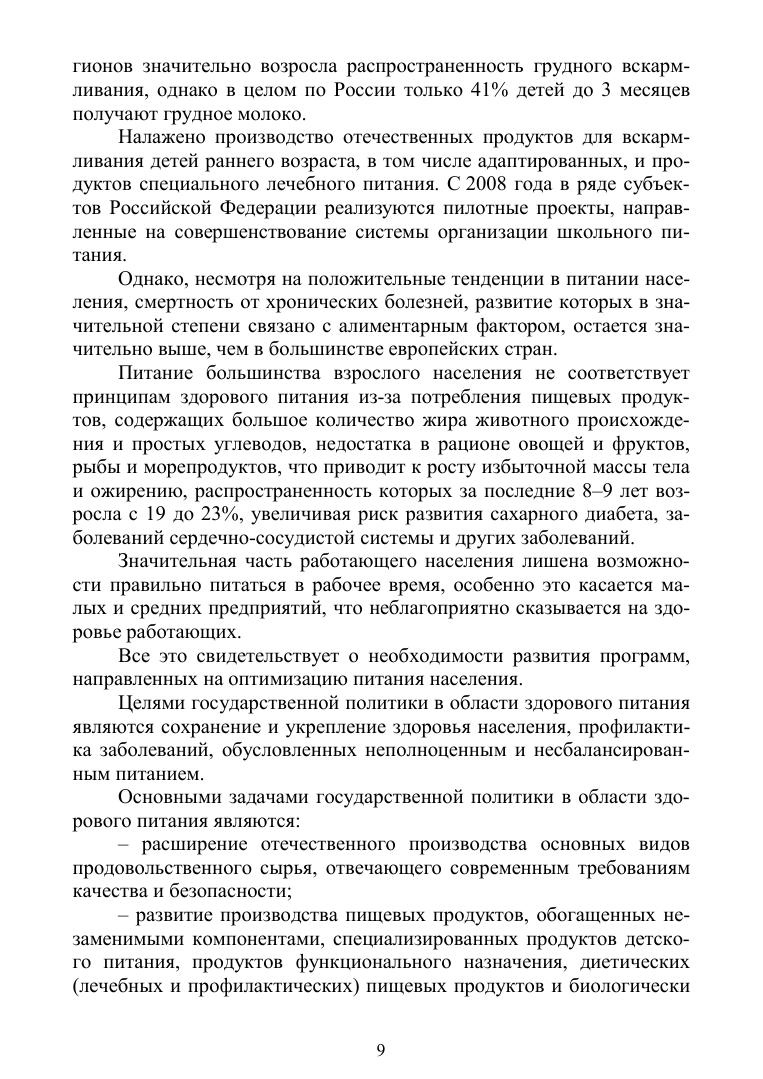 гионов значительно возросла распространенность грудного вскармливания, однако в целом по России только 41% детей до 3 месяцев получают грудное молоко.

Налажено производство отечественных продуктов для вскармливания детей раннего возраста, в том числе адаптированных, и продуктов специального лечебного питания. С 2008 года в ряде субъектов Российской Федерации реализуются пилотные проекты, направленные на совершенствование системы организации школьного питания.

Однако, несмотря на положительные тенденции в питании населения, смертность от хронических болезней, развитие которых в значительной степени связано с алиментарным фактором, остается значительно выше, чем в большинстве европейских стран.

Питание большинства взрослого населения не соответствует принципам здорового питания из-за потребления пищевых продуктов, содержащих большое количество жира животного происхождения и простых углеводов, недостатка в рационе овощей и фруктов, рыбы и морепродуктов, что приводит к росту избыточной массы тела и ожирению, распространенность которых за последние 8–9 лет возросла с 19 до 23%, увеличивая риск развития сахарного диабета, заболеваний сердечно-сосудистой системы и других заболеваний.

Значительная часть работающего населения лишена возможности правильно питаться в рабочее время, особенно это касается малых и средних предприятий, что неблагоприятно сказывается на здоровье работающих.

Все это свидетельствует о необходимости развития программ, направленных на оптимизацию питания населения.

Целями государственной политики в области здорового питания являются сохранение и укрепление здоровья населения, профилактика заболеваний, обусловленных неполноценным и несбалансированным питанием.

Основными задачами государственной политики в области здорового питания являются:

– расширение отечественного производства основных видов продовольственного сырья, отвечающего современным требованиям качества и безопасности;

– развитие производства пищевых продуктов, обогащенных незаменимыми компонентами, специализированных продуктов детского питания, продуктов функционального назначения, диетических (лечебных и профилактических) пищевых продуктов и биологически

9